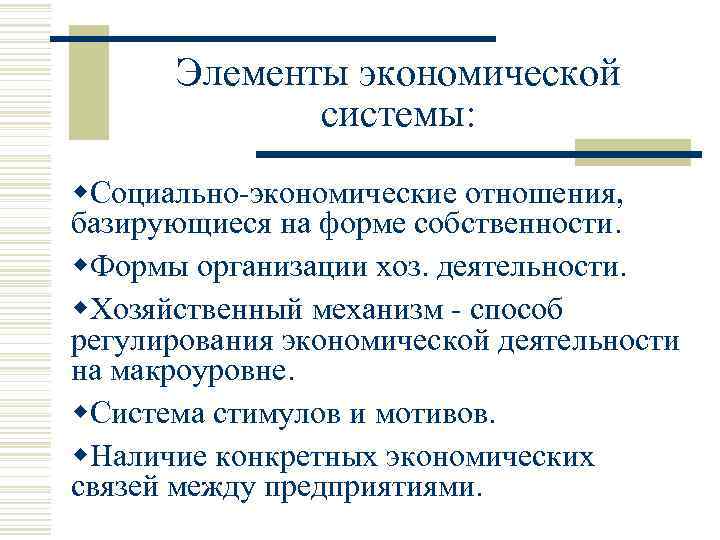 Элементы экономической системы:

◆Социально-экономические отношения, базирующиеся на форме собственности.

◆Формы организации хоз. деятельности.

◆Хозяйственный механизм - способ регулирования экономической деятельности на макроуровне.

◆Система стимулов и мотивов.

◆Наличие конкретных экономических связей между предприятиями.